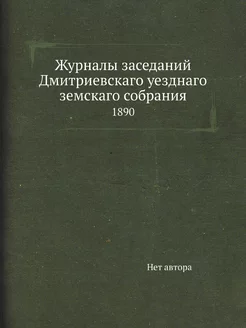 Журналы заседаний Дмитриевскаго уезднаго земскаго собрания
1890

Нет автора